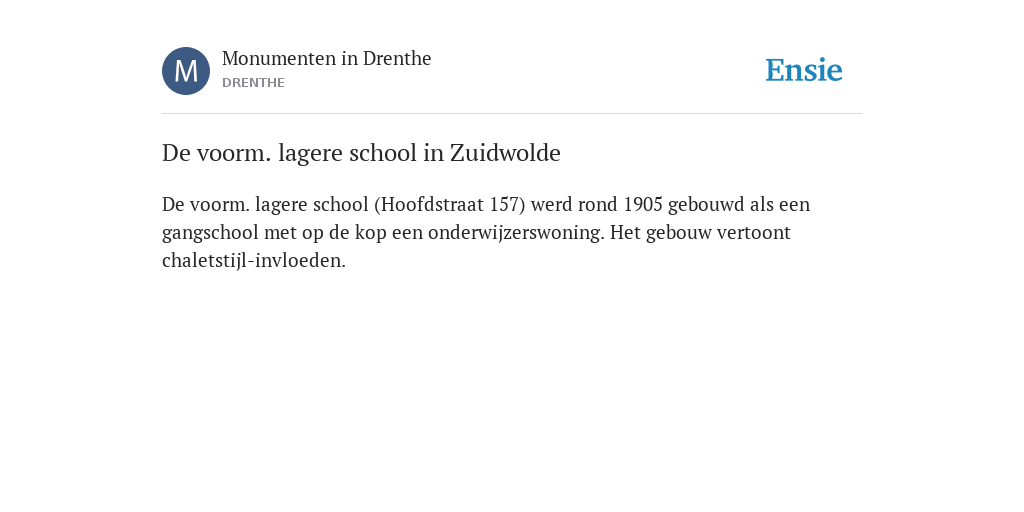 M

Monumenten in Drenthe
DRENTHE

Ensie

De voorm. lagere school in Zuidwolde

De voorm. lagere school (Hoofdstraat 157) werd rond 1905 gebouwd als een gangschool met op de kop een onderwijzerswoning. Het gebouw vertoont chaletstijl-invloeden.